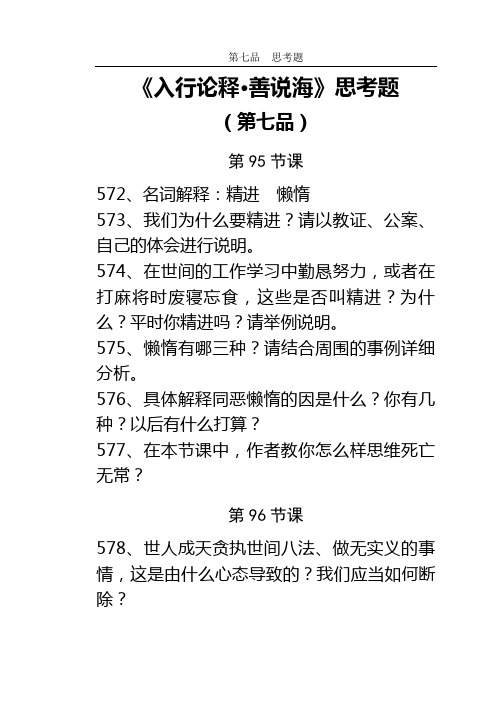 第七品　思考题

《入行论释•善说海》思考题
（第七品）

第 95 节课

572、名词解释：精进　懒惰
573、我们为什么要精进？请以教证、公案、自己的体会进行说明。
574、在世间的工作学习中勤恳努力，或者在打麻将时废寝忘食，这些是否叫精进？为什么？平时你精进吗？请举例说明。
575、懒惰有哪三种？请结合周围的事例详细分析。
576、具体解释同恶懒惰的因是什么？你有几种？以后有什么打算？
577、在本节课中，作者教你怎么样思维死亡无常？

第 96 节课

578、世人成天贪执世间八法、做无实义的事情，这是由什么心态导致的？我们应当如何断除？